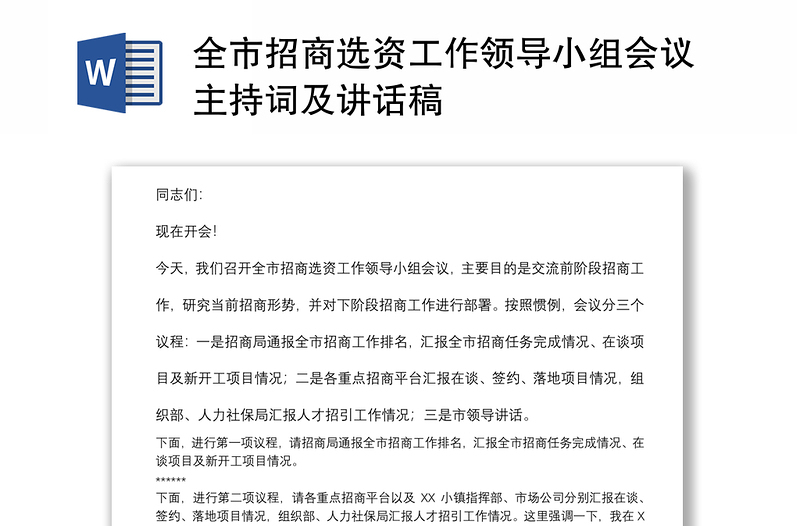 W

全市招商选资工作领导小组会议主持词及讲话稿

同志们:

现在开会!

今天，我们召开全市招商选资工作领导小组会议，主要目的是交流前阶段招商工作，研究当前招商形势，并对下阶段招商工作进行部署。按照惯例，会议分三个议程：一是招商局通报全市招商工作排名，汇报全市招商任务完成情况、在谈项目及新开工项目情况；二是各重点招商平台汇报在谈、签约、落地项目情况，组织部、人力社保局汇报人才招引工作情况；三是市领导讲话。

下面，进行第一项议程，请招商局通报全市招商工作排名，汇报全市招商任务完成情况、在谈项目及新开工项目情况。

******

下面，进行第二项议程，请各重点招商平台以及 XX 小镇指挥部、市场公司分别汇报在谈、签约、落地项目情况，组织部、人力社保局汇报人才招引工作情况。这里强调一下，我在 X